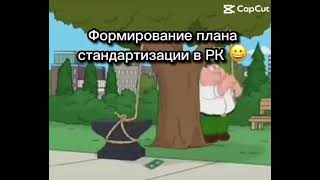 CapCut

Формирование плана стандартизации в РК 😀